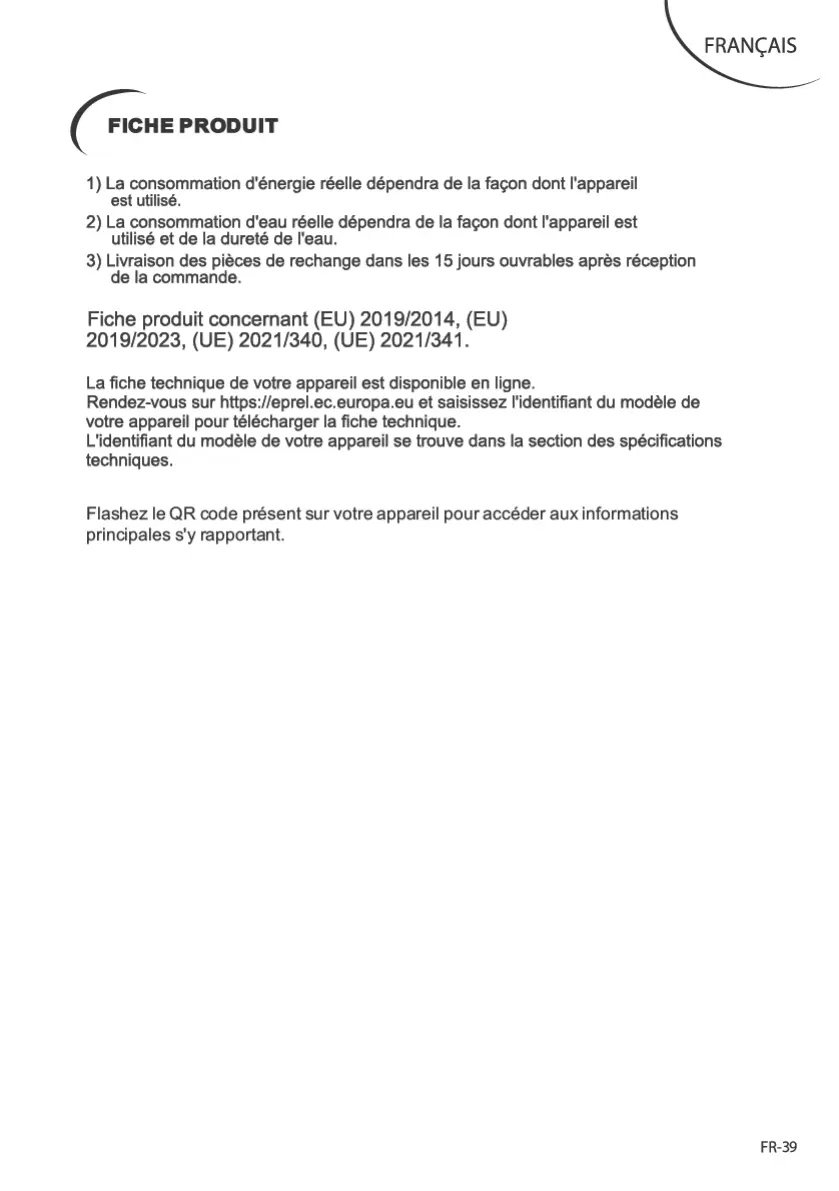 FRANÇAIS

FICHE PRODUIT

1) La consommation d'énergie réelle dépendra de la façon dont l'appareil est utilisé.
2) La consommation d'eau réelle dépendra de la façon dont l'appareil est utilisé et de la dureté de l'eau.
3) Livraison des pièces de rechange dans les 15 jours ouvrables après réception de la commande.

Fiche produit concernant (EU) 2019/2014, (EU) 2019/2023, (UE) 2021/340, (UE) 2021/341.

La fiche technique de votre appareil est disponible en ligne.
Rendez-vous sur https://eprel.ec.europa.eu et saisissez l'identifiant du modèle de votre appareil pour télécharger la fiche technique.
L'identifiant du modèle de votre appareil se trouve dans la section des spécifications techniques.

Flashez le QR code présent sur votre appareil pour accéder aux informations principales s'y rapportant.

FR-39